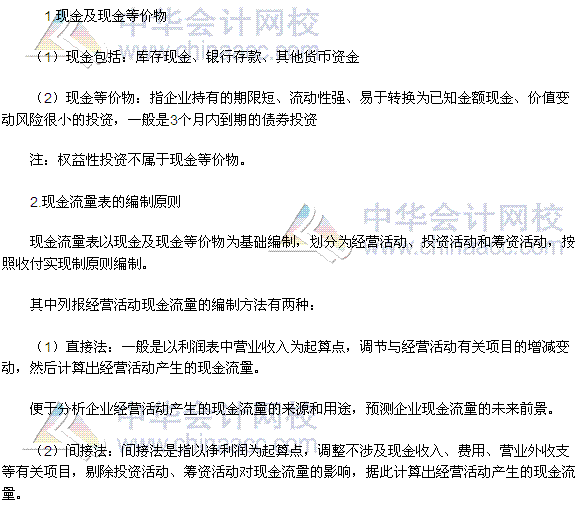 1.现金及现金等价物

（1）现金包括：库存现金、银行存款、其他货币资金

（2）现金等价物：指企业持有的期限短、流动性强、易于转换为已知金额现金、价值变动风险很小的投资，一般是3个月内到期的债券投资

注：权益性投资不属于现金等价物。

2.现金流量表的编制原则

现金流量表以现金及现金等价物为基础编制，划分为经营活动、投资活动和筹资活动，按照收付实现制原则编制。

其中列报经营活动现金流量的编制方法有两种：

（1）直接法：一般是以利润表中营业收入为起算点，调节与经营活动有关项目的增减变动，然后计算出经营活动产生的现金流量。

便于分析企业经营活动产生的现金流量的来源和用途，预测企业现金流量的未来前景。

（2）间接法：间接法是指以净利润为起算点，调整不涉及现金收入、费用、营业外收支等有关项目，剔除投资活动、筹资活动对现金流量的影响，据此计算出经营活动产生的现金流量。

中华会计网校
www.chinaacc.com